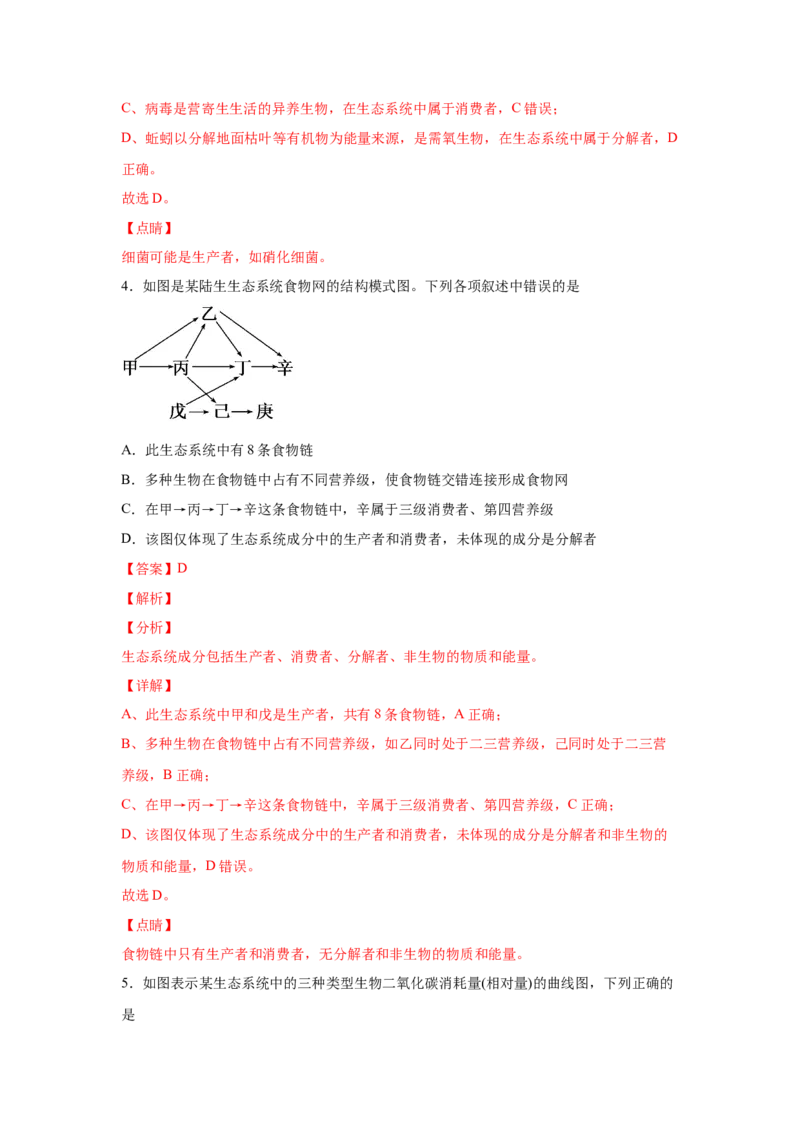 C、病毒是营寄生生活的异养生物，在生态系统中属于消费者，C 错误；

D、蚯蚓以分解地面枯叶等有机物为能量来源，是需氧生物，在生态系统中属于分解者，D 正确。

故选 D。

【点睛】

细菌可能是生产者，如硝化细菌。

4．如图是某陆生生态系统食物网的结构模式图。下列各项叙述中错误的是

乙
甲 丙 丁 辛
戊 己 庚

A．此生态系统中有 8 条食物链

B．多种生物在食物链中占有不同营养级，使食物链交错连接形成食物网

C．在甲→丙→丁→辛这条食物链中，辛属于三级消费者、第四营养级

D．该图仅体现了生态系统成分中的生产者和消费者，未体现的成分是分解者

【答案】D

【解析】

【分析】

生态系统成分包括生产者、消费者、分解者、非生物的物质和能量。

【详解】

A、此生态系统中甲和戊是生产者，共有 8 条食物链，A 正确；

B、多种生物在食物链中占有不同营养级，如乙同时处于二三营养级，己同时处于二三营养级，B 正确；

C、在甲→丙→丁→辛这条食物链中，辛属于三级消费者、第四营养级，C 正确；

D、该图仅体现了生态系统成分中的生产者和消费者，未体现的成分是分解者和非生物的物质和能量，D 错误。

故选 D。

【点睛】

食物链中只有生产者和消费者，无分解者和非生物的物质和能量。

5．如图表示某生态系统中的三种类型生物二氧化碳消耗量(相对量)的曲线图，下列正确的是